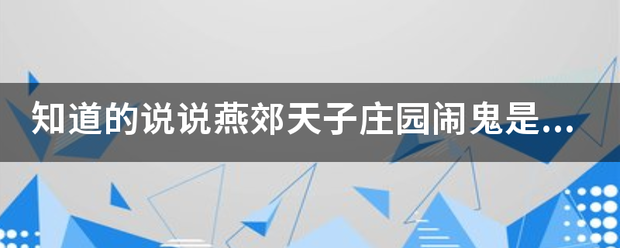 知道的说说燕郊天子庄园闹鬼是...